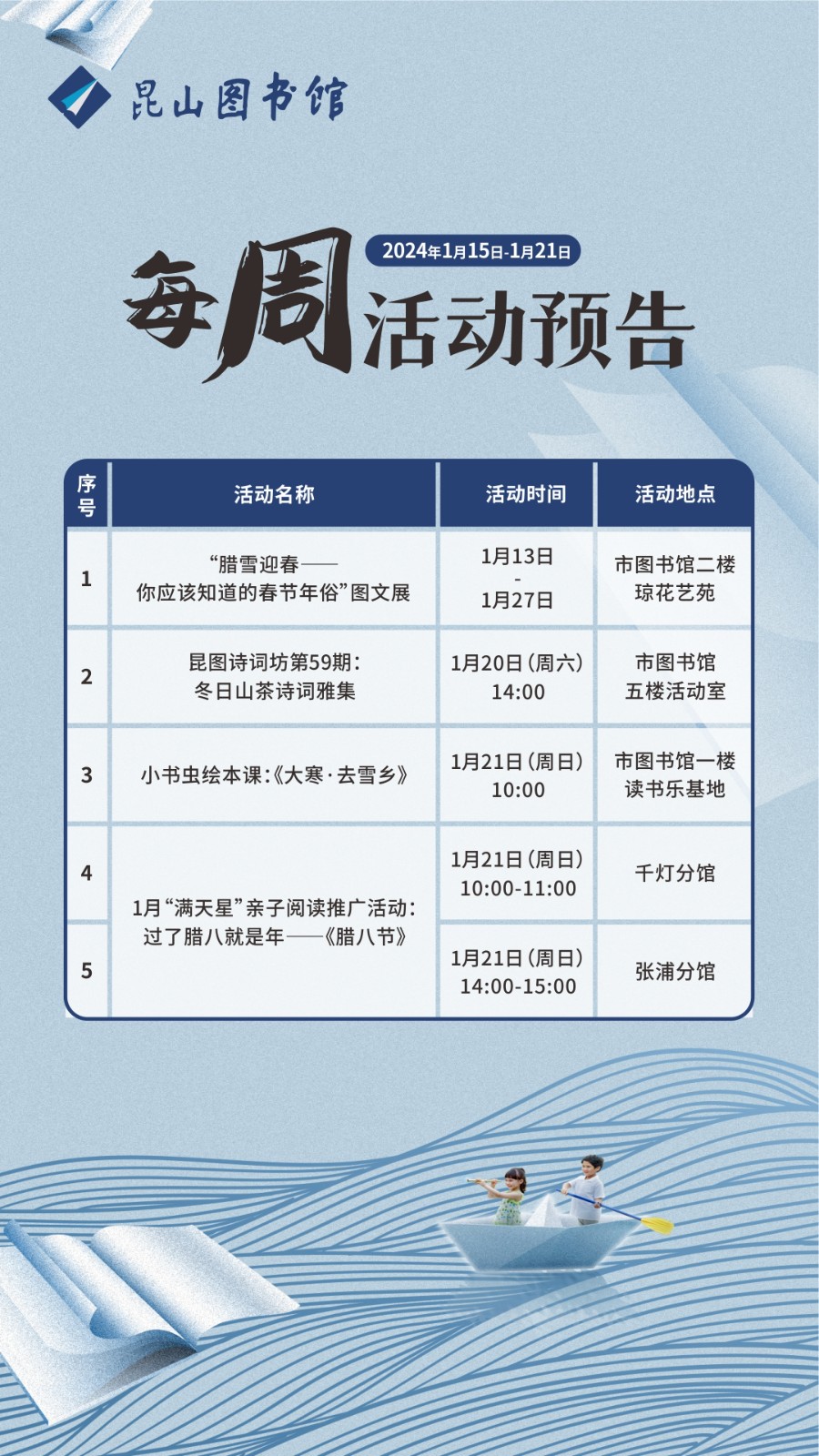 昆山图书馆

2024年1月15日-1月21日

每周活动预告

| 序号 | 活动名称 | 活动时间 | 活动地点 |
|---|---|---|---|
| 1 | “腊雪迎春——你应该知道的春节年俗”图文展 | 1月13日 - 1月27日 | 市图书馆二楼琼花艺苑 |
| 2 | 昆图诗词坊第59期：冬日山茶诗词雅集 | 1月20日（周六）14:00 | 市图书馆五楼活动室 |
| 3 | 小书虫绘本课：《大寒·去雪乡》 | 1月21日（周日）10:00 | 市图书馆一楼读书乐基地 |
| 4 | 1月“满天星”亲子阅读推广活动：过了腊八就是年——《腊八节》 | 1月21日（周日）10:00-11:00 | 千灯分馆 |
| 5 | 1月“满天星”亲子阅读推广活动：过了腊八就是年——《腊八节》 | 1月21日（周日）14:00-15:00 | 张浦分馆 |